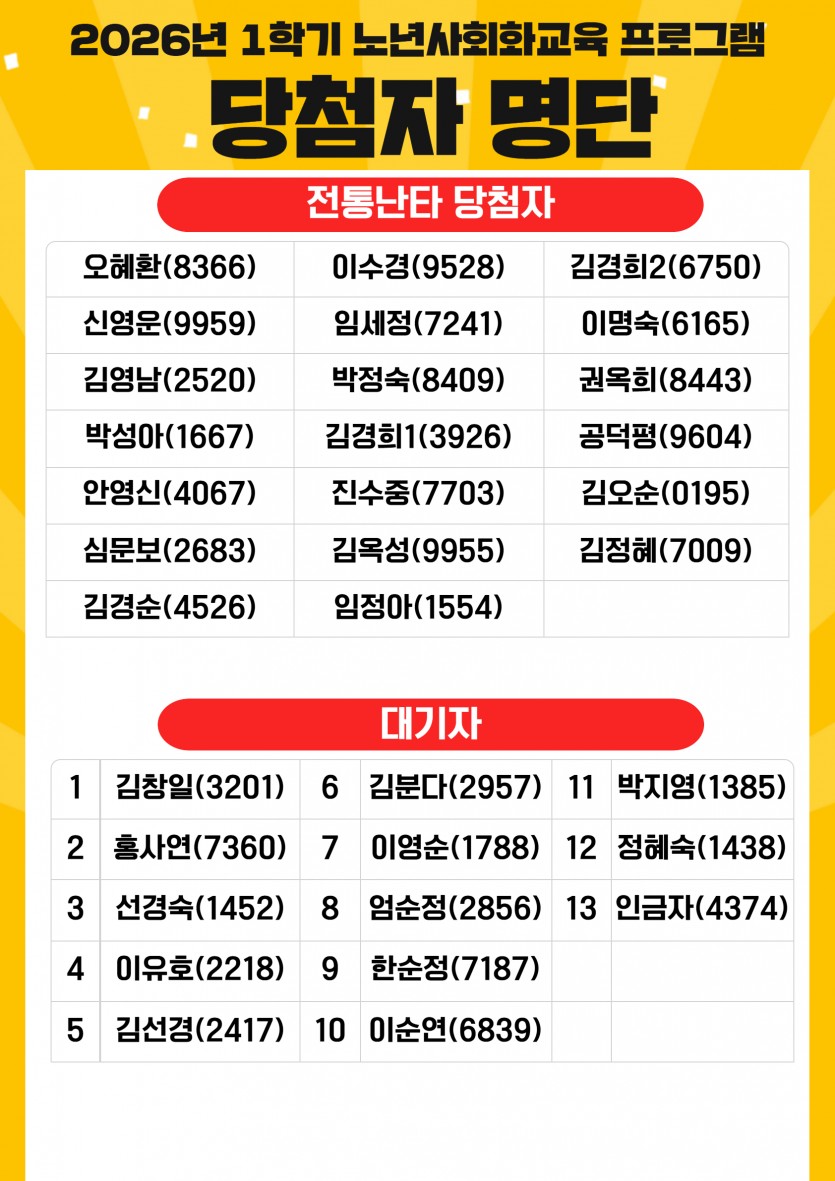 2026년 1학기 노년사회화교육 프로그램

당첨자 명단

전통난타 당첨자

| 오혜환(8366) | 이수경(9528) | 김경희2(6750) |
|---|---|---|
| 신영운(9959) | 임세정(7241) | 이명숙(6165) |
| 김영남(2520) | 박정숙(8409) | 권옥희(8443) |
| 박성아(1667) | 김경희1(3926) | 공덕평(9604) |
| 안영신(4067) | 진수중(7703) | 김오순(0195) |
| 심문보(2683) | 김옥성(9955) | 김정혜(7009) |
| 김경순(4526) | 임정아(1554) | |

대기자

| 1 | 김창일(3201) | 6 | 김분다(2957) | 11 | 박지영(1385) |
|---|---|---|---|---|---|
| 2 | 홍사연(7360) | 7 | 이영순(1788) | 12 | 정혜숙(1438) |
| 3 | 선경숙(1452) | 8 | 엄순정(2856) | 13 | 인금자(4374) |
| 4 | 이유호(2218) | 9 | 한순정(7187) | | |
| 5 | 김선경(2417) | 10 | 이순연(6839) | | |